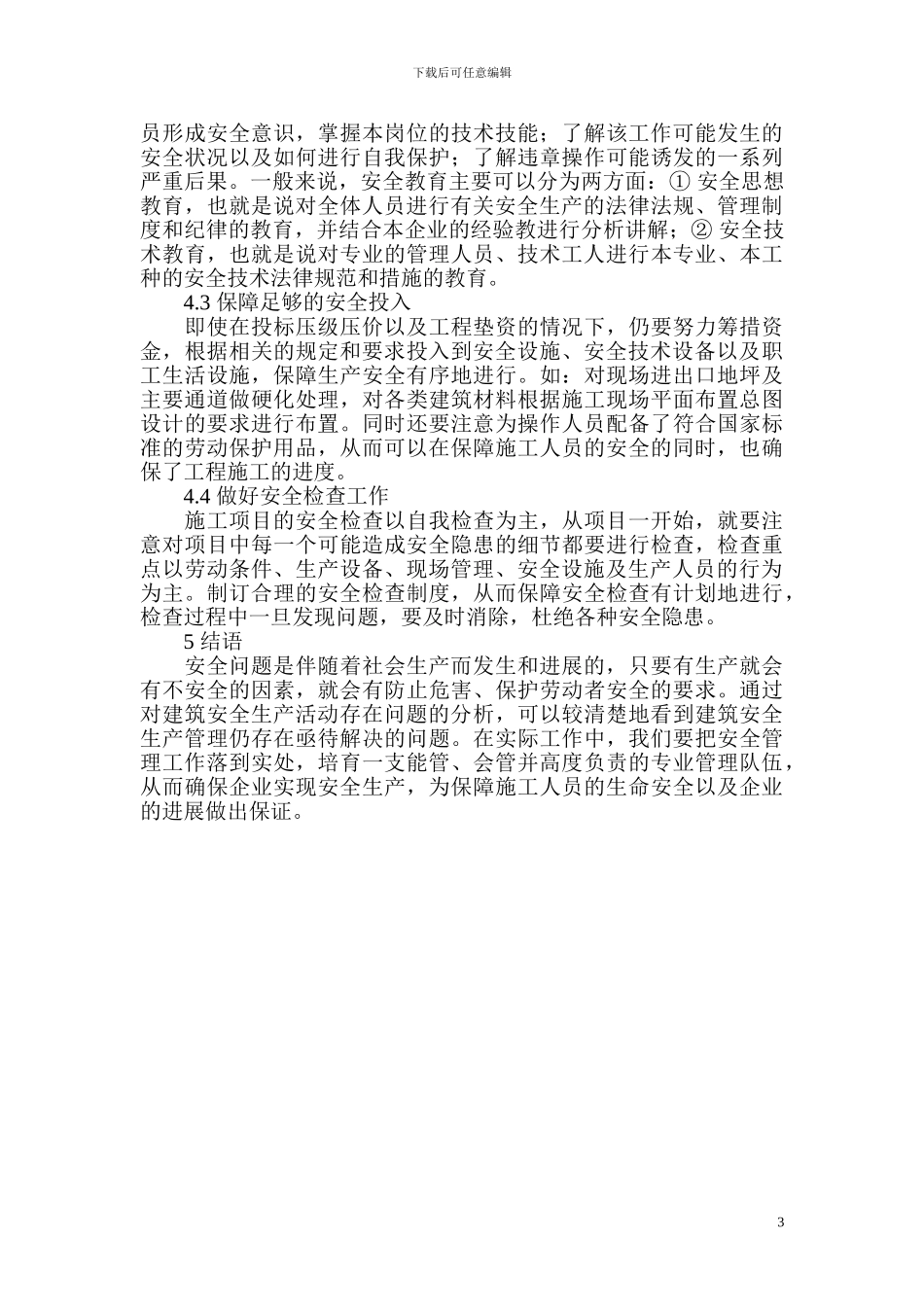 下载后可任意编辑

员形成安全意识，掌握本岗位的技术技能；了解该工作可能发生的安全状况以及如何进行自我保护；了解违章操作可能诱发的一系列严重后果。一般来说，安全教育主要可以分为两方面：① 安全思想教育，也就是说对全体人员进行有关安全生产的法律法规、管理制度和纪律的教育，并结合本企业的经验教进行分析讲解；② 安全技术教育，也就是说对专业的管理人员、技术工人进行本专业、本工种的安全技术法律规范和措施的教育。

4.3 保障足够的安全投入

即使在投标压级压价以及工程垫资的情况下，仍要努力筹措资金，根据相关的规定和要求投入到安全设施、安全技术设备以及职工生活设施，保障生产安全有序地进行。如：对现场进出口地坪及主要通道做硬化处理，对各类建筑材料根据施工现场平面布置总图设计的要求进行布置。同时还要注意为操作人员配备了符合国家标准的劳动保护用品，从而可以在保障施工人员的安全的同时，也确保了工程施工的进度。

4.4 做好安全检查工作

施工项目的安全检查以自我检查为主，从项目一开始，就要注意对项目中每一个可能造成安全隐患的细节都要进行检查，检查重点以劳动条件、生产设备、现场管理、安全设施及生产人员的行为为主。制订合理的安全检查制度，从而保障安全检查有计划地进行，检查过程中一旦发现问题，要及时消除，杜绝各种安全隐患。

5 结语

安全问题是伴随着社会生产而发生和进展的，只要有生产就会有不安全的因素，就会有防止危害、保护劳动者安全的要求。通过对建筑安全生产活动存在问题的分析，可以较清楚地看到建筑安全生产管理仍存在亟待解决的问题。在实际工作中，我们要把安全管理工作落到实处，培育一支能管、会管并高度负责的专业管理队伍，从而确保企业实现安全生产，为保障施工人员的生命安全以及企业的进展做出保证。

3